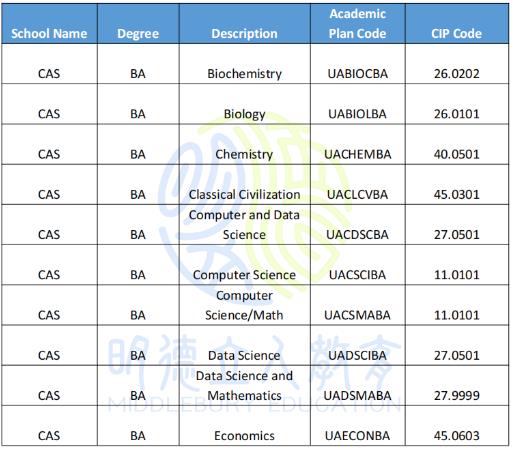 | School Name | Degree | Description | Academic Plan Code | CIP Code |
|---|---|---|---|---|
| CAS | BA | Biochemistry | UABIOCBA | 26.0202 |
| CAS | BA | Biology | UABIOLBA | 26.0101 |
| CAS | BA | Chemistry | UACHEMBA | 40.0501 |
| CAS | BA | Classical Civilization | UACLCVBA | 45.0301 |
| CAS | BA | Computer and Data Science | UACDSCBA | 27.0501 |
| CAS | BA | Computer Science | UACSCIBA | 11.0101 |
| CAS | BA | Computer Science/Math | UACSMABA | 11.0101 |
| CAS | BA | Data Science | UADSCIBA | 27.0501 |
| CAS | BA | Data Science and Mathematics | UADSMABA | 27.9999 |
| CAS | BA | Economics | UAECONBA | 45.0603 |

明德立人教育
MIDDLEBURY EDUCATION